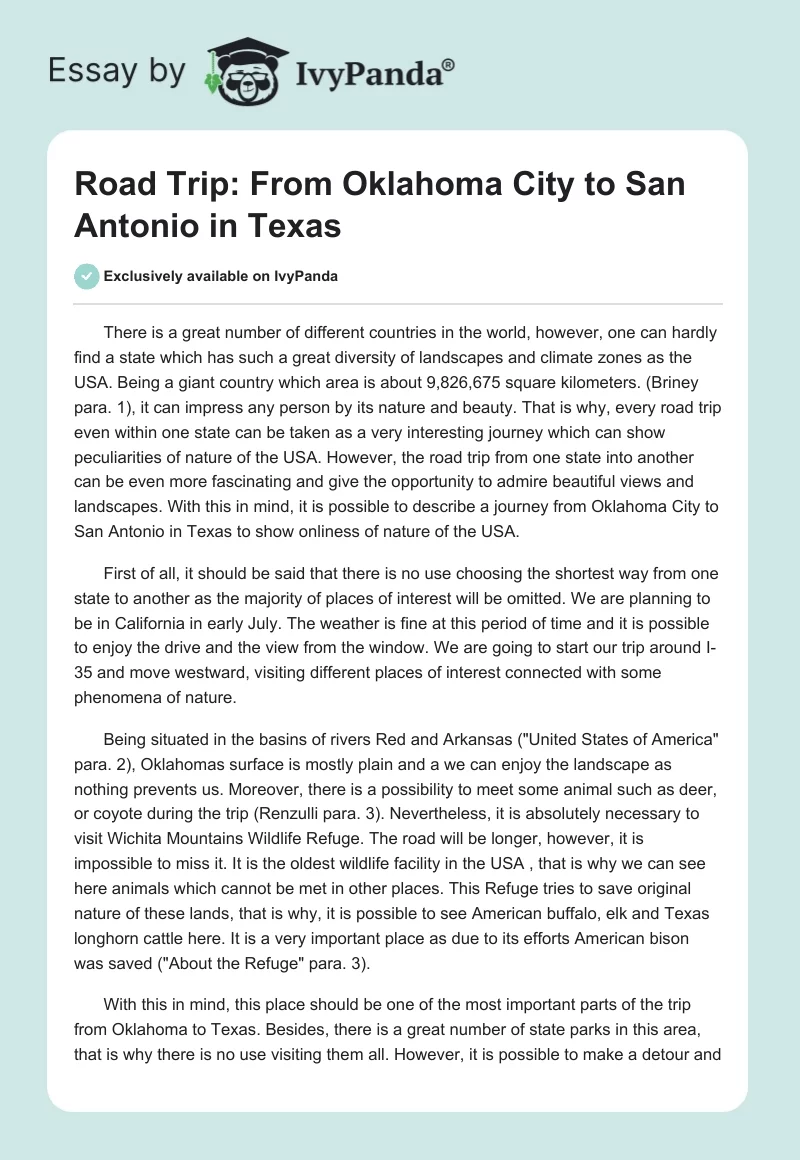 Essay by IvyPanda®

Road Trip: From Oklahoma City to San Antonio in Texas

Exclusively available on IvyPanda

There is a great number of different countries in the world, however, one can hardly find a state which has such a great diversity of landscapes and climate zones as the USA. Being a giant country which area is about 9,826,675 square kilometers. (Briney para. 1), it can impress any person by its nature and beauty. That is why, every road trip even within one state can be taken as a very interesting journey which can show peculiarities of nature of the USA. However, the road trip from one state into another can be even more fascinating and give the opportunity to admire beautiful views and landscapes. With this in mind, it is possible to describe a journey from Oklahoma City to San Antonio in Texas to show onliness of nature of the USA.

First of all, it should be said that there is no use choosing the shortest way from one state to another as the majority of places of interest will be omitted. We are planning to be in California in early July. The weather is fine at this period of time and it is possible to enjoy the drive and the view from the window. We are going to start our trip around I-35 and move westward, visiting different places of interest connected with some phenomena of nature.

Being situated in the basins of rivers Red and Arkansas ("United States of America" para. 2), Oklahomas surface is mostly plain and a we can enjoy the landscape as nothing prevents us. Moreover, there is a possibility to meet some animal such as deer, or coyote during the trip (Renzulli para. 3). Nevertheless, it is absolutely necessary to visit Wichita Mountains Wildlife Refuge. The road will be longer, however, it is impossible to miss it. It is the oldest wildlife facility in the USA , that is why we can see here animals which cannot be met in other places. This Refuge tries to save original nature of these lands, that is why, it is possible to see American buffalo, elk and Texas longhorn cattle here. It is a very important place as due to its efforts American bison was saved ("About the Refuge" para. 3).

With this in mind, this place should be one of the most important parts of the trip from Oklahoma to Texas. Besides, there is a great number of state parks in this area, that is why there is no use visiting them all. However, it is possible to make a detour and